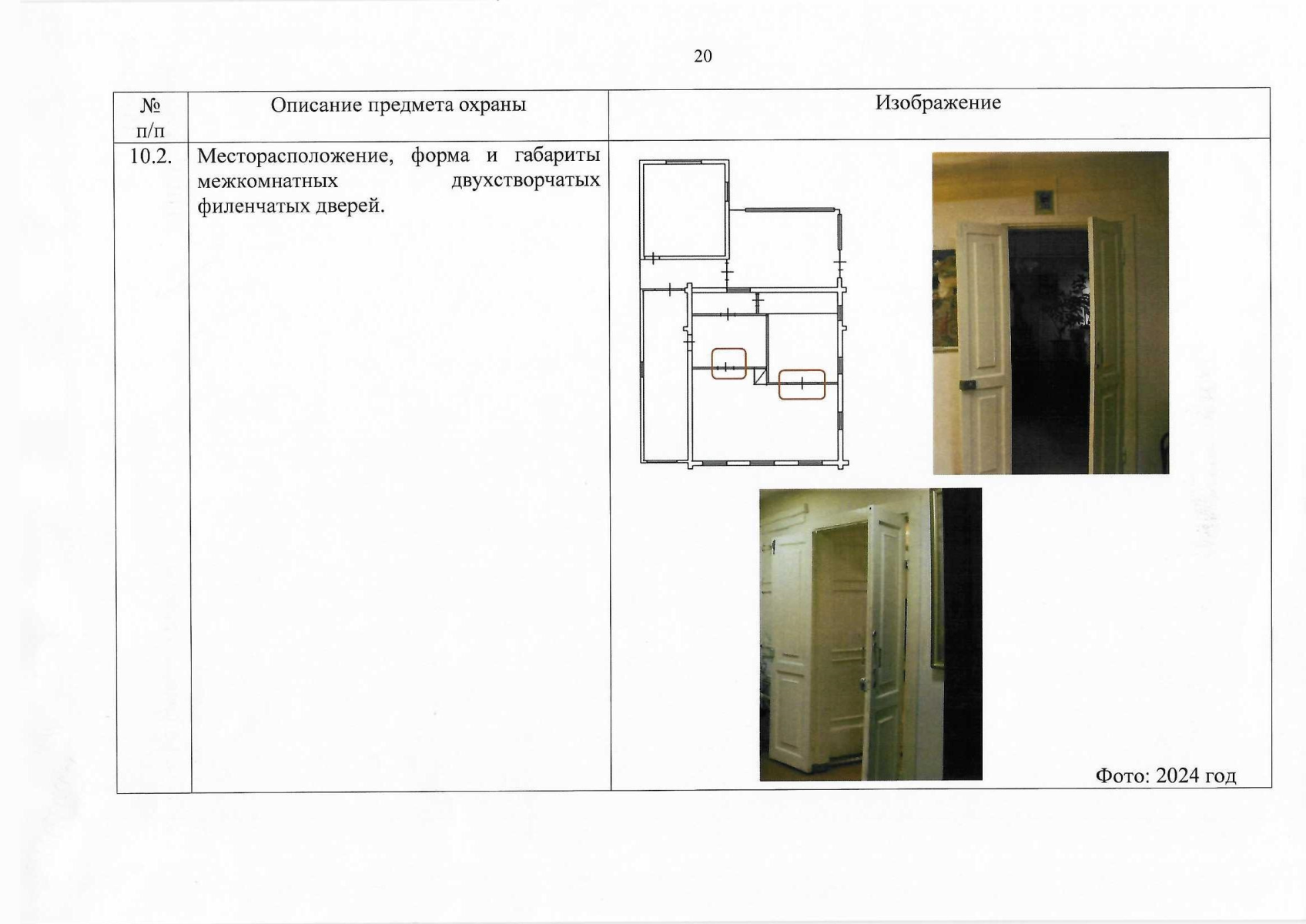 20

| № п/п | Описание предмета охраны | Изображение |
|---|---|---|
| 10.2. | Месторасположение, форма и габариты межкомнатных двухстворчатых филенчатых дверей. | Фото: 2024 год |